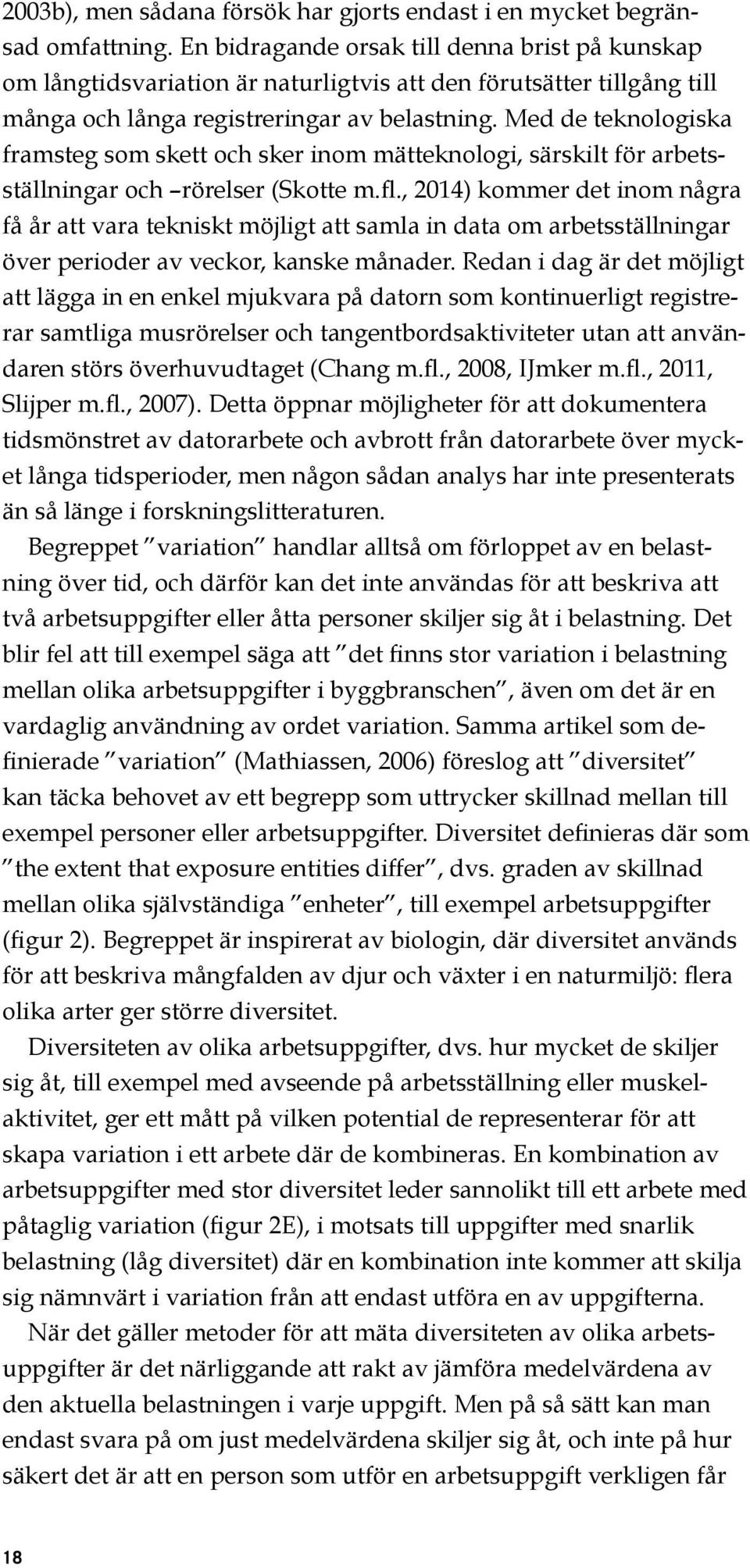 2003b), men sådana försök har gjorts endast i en mycket begränsad omfattning. En bidragande orsak till denna brist på kunskap om långtidsvariation är naturligtvis att den förutsätter tillgång till många och långa registreringar av belastning. Med de teknologiska framsteg som skett och sker inom mätteknologi, särskilt för arbetsställningar och –rörelser (Skotte m.fl., 2014) kommer det inom några få år att vara tekniskt möjligt att samla in data om arbetsställningar över perioder av veckor, kanske månader. Redan i dag är det möjligt att lägga in en enkel mjukvara på datorn som kontinuerligt registrerar samtliga musrörelser och tangentbordsaktiviteter utan att användaren störs överhuvudtaget (Chang m.fl., 2008, IJmker m.fl., 2011, Slijper m.fl., 2007). Detta öppnar möjligheter för att dokumentera tidsmönstret av datorarbete och avbrott från datorarbete över mycket långa tidsperioder, men någon sådan analys har inte presenterats än så länge i forskningslitteraturen.

Begreppet ”variation” handlar alltså om förloppet av en belastning över tid, och därför kan det inte användas för att beskriva att två arbetsuppgifter eller åtta personer skiljer sig åt i belastning. Det blir fel att till exempel säga att ”det finns stor variation i belastning mellan olika arbetsuppgifter i byggbranschen”, även om det är en vardaglig användning av ordet variation. Samma artikel som definierade ”variation” (Mathiassen, 2006) föreslog att ”diversitet” kan täcka behovet av ett begrepp som uttrycker skillnad mellan till exempel personer eller arbetsuppgifter. Diversitet definieras där som ”the extent that exposure entities differ”, dvs. graden av skillnad mellan olika självständiga ”enheter”, till exempel arbetsuppgifter (figur 2). Begreppet är inspirerat av biologin, där diversitet används för att beskriva mångfalden av djur och växter i en naturmiljö: flera olika arter ger större diversitet.

Diversiteten av olika arbetsuppgifter, dvs. hur mycket de skiljer sig åt, till exempel med avseende på arbetsställning eller muskelaktivitet, ger ett mått på vilken potential de representerar för att skapa variation i ett arbete där de kombineras. En kombination av arbetsuppgifter med stor diversitet leder sannolikt till ett arbete med påtaglig variation (figur 2E), i motsats till uppgifter med snarlik belastning (låg diversitet) där en kombination inte kommer att skilja sig nämnvärt i variation från att endast utföra en av uppgifterna.

När det gäller metoder för att mäta diversiteten av olika arbetsuppgifter är det närliggande att rakt av jämföra medelvärdena av den aktuella belastningen i varje uppgift. Men på så sätt kan man endast svara på om just medelvärdena skiljer sig åt, och inte på hur säkert det är att en person som utför en arbetsuppgift verkligen får

18